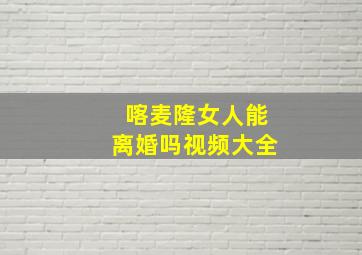 喀麦隆女人能
离婚吗视频大全